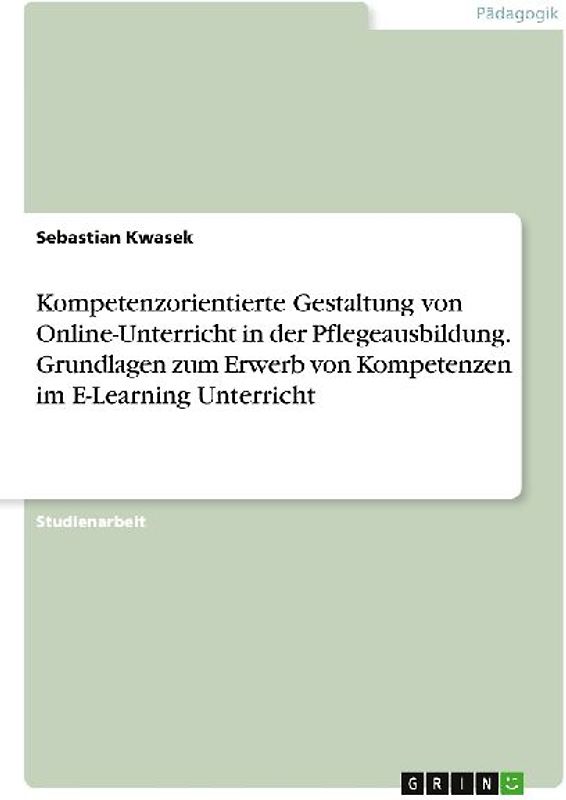 Pädagogik

Sebastian Kwasek

Kompetenzorientierte Gestaltung von Online-Unterricht in der Pflegeausbildung. Grundlagen zum Erwerb von Kompetenzen im E-Learning Unterricht

Studienarbeit

GRIN